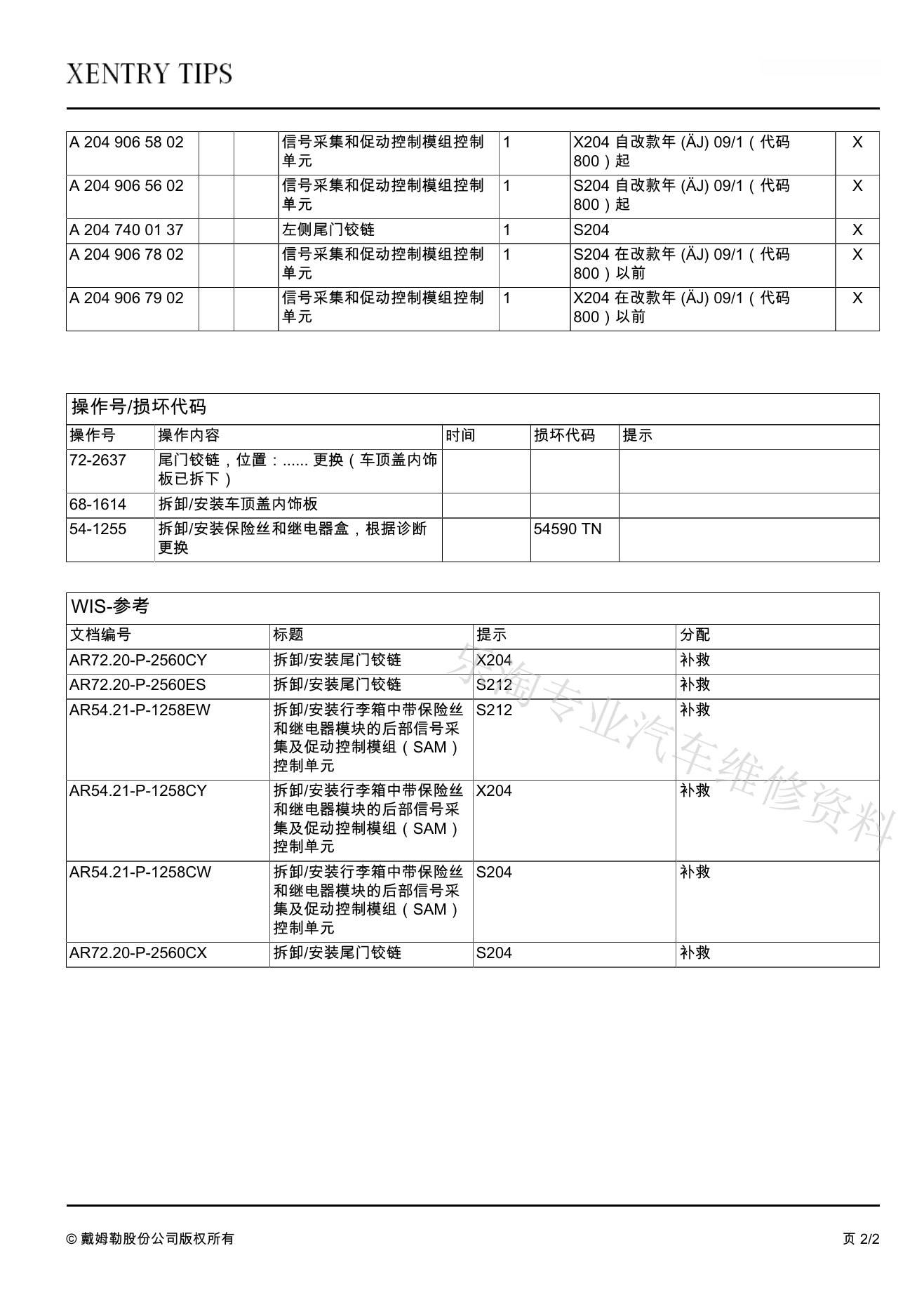 XENTRY TIPS

| A 204 906 58 02 | | | 信号采集和促动控制模组控制单元 | 1 | X204 自改款年 (ÄJ) 09/1（代码 800）起 | X |
|---|---|---|---|---|---|---|
| A 204 906 56 02 | | | 信号采集和促动控制模组控制单元 | 1 | S204 自改款年 (ÄJ) 09/1（代码 800）起 | X |
| A 204 740 01 37 | | | 左侧尾门铰链 | 1 | S204 | X |
| A 204 906 78 02 | | | 信号采集和促动控制模组控制单元 | 1 | S204 在改款年 (ÄJ) 09/1（代码 800）以前 | X |
| A 204 906 79 02 | | | 信号采集和促动控制模组控制单元 | 1 | X204 在改款年 (ÄJ) 09/1（代码 800）以前 | X |

操作号/损坏代码

| 操作号 | 操作内容 | 时间 | 损坏代码 | 提示 |
|---|---|---|---|---|
| 72-2637 | 尾门铰链，位置：...... 更换（车顶盖内饰板已拆下） | | | |
| 68-1614 | 拆卸/安装车顶盖内饰板 | | | |
| 54-1255 | 拆卸/安装保险丝和继电器盒，根据诊断更换 | | 54590 TN | |

WIS-参考

| 文档编号 | 标题 | 提示 | 分配 |
|---|---|---|---|
| AR72.20-P-2560CY | 拆卸/安装尾门铰链 | X204 | 补救 |
| AR72.20-P-2560ES | 拆卸/安装尾门铰链 | S212 | 补救 |
| AR54.21-P-1258EW | 拆卸/安装行李箱中带保险丝和继电器模块的后部信号采集及促动控制模组（SAM）控制单元 | S212 | 补救 |
| AR54.21-P-1258CY | 拆卸/安装行李箱中带保险丝和继电器模块的后部信号采集及促动控制模组（SAM）控制单元 | X204 | 补救 |
| AR54.21-P-1258CW | 拆卸/安装行李箱中带保险丝和继电器模块的后部信号采集及促动控制模组（SAM）控制单元 | S204 | 补救 |
| AR72.20-P-2560CX | 拆卸/安装尾门铰链 | S204 | 补救 |

乐淘专业汽车维修资料

© 戴姆勒股份公司版权所有　　页 2/2